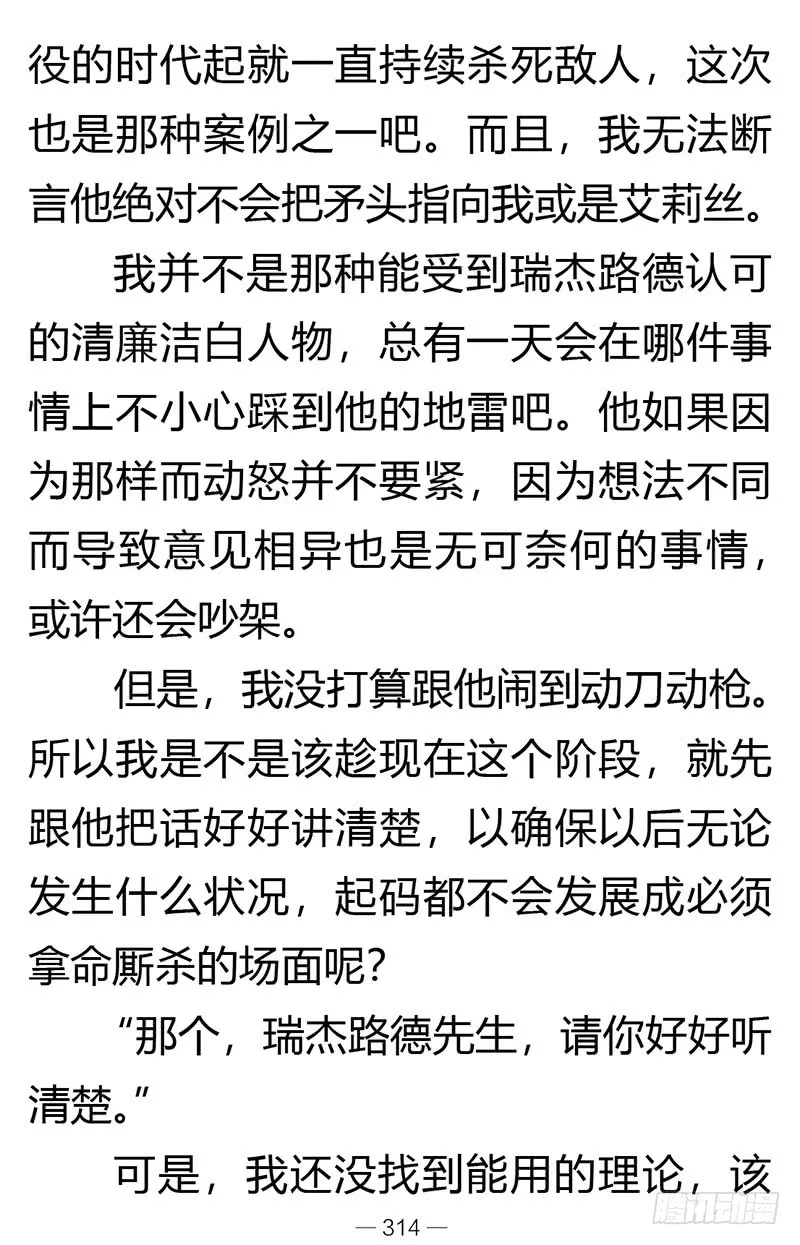 役的时代起就一直持续杀死敌人，这次也是那种案例之一吧。而且，我无法断言他绝对不会把矛头指向我或是艾莉丝。

我并不是那种能受到瑞杰路德认可的清廉洁白人物，总有一天会在哪件事情上不小心踩到他的地雷吧。他如果因为那样而动怒并不要紧，因为想法不同而导致意见相异也是无可奈何的事情，或许还会吵架。

但是，我没打算跟他闹到动刀动枪。所以我是不是该趁现在这个阶段，就先跟他把话好好讲清楚，以确保以后无论发生什么状况，起码都不会发展成必须拿命厮杀的场面呢?

“那个，瑞杰路德先生，请你好好听清楚。”

可是，我还没找到能用的理论，该

— 314 —

腾讯动漫